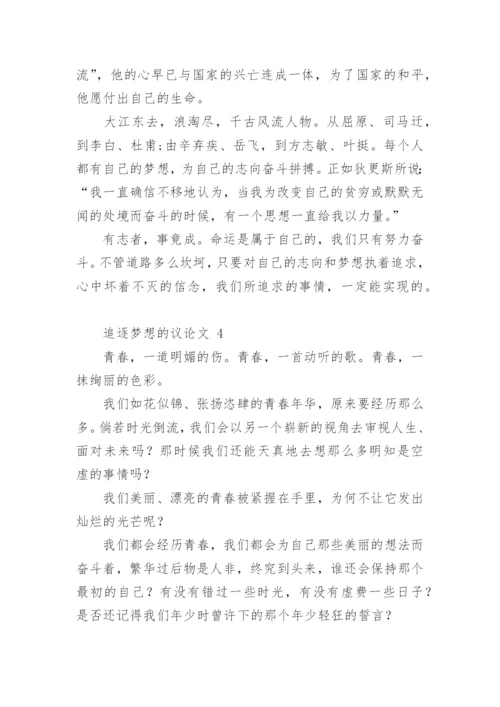 流”，他的心早已与国家的兴亡连成一体，为了国家的和平，他愿付出自己的生命。

大江东去，浪淘尽，千古风流人物。从屈原、司马迁，到李白、杜甫；由辛弃疾、岳飞，到方志敏、叶挺。每个人都有自己的梦想，为自己的志向奋斗拼搏。正如狄更斯所说：“我一直确信不移地认为，当我为改变自己的贫穷或默默无闻的处境而奋斗的时候，有一个思想一直给我以力量。”

有志者，事竟成。命运是属于自己的，我们只有努力奋斗。不管道路多么坎坷，只要对自己的志向和梦想执着追求，心中坏着不灭的信念，我们所追求的事情，一定能实现的。

追逐梦想的议论文 4

青春，一道明媚的伤。青春，一首动听的歌。青春，一抹绚丽的色彩。

我们如花似锦、张扬恣肆的青春年华，原来要经历那么多。倘若时光倒流，我们会以另一个崭新的视角去审视人生、面对未来吗？那时候我们还能天真地去想那么多明知是空虚的事情吗？

我们美丽、漂亮的青春被紧握在手里，为何不让它发出灿烂的光芒呢？

我们都会经历青春，我们都会为自己那些美丽的想法而奋斗着，繁华过后物是人非，终究到头来，谁还会保持那个最初的自己？有没有错过一些时光，有没有虚费一些日子？是否还记得我们年少时曾许下的那个年少轻狂的誓言？